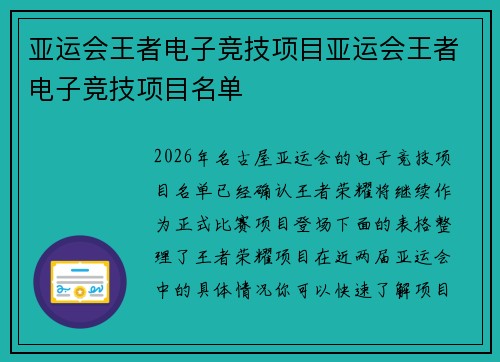 亚运会王者电子竞技项目亚运会王者电子竞技项目名单

2026年名古屋亚运会的电子竞技项目名单已经确认王者荣耀将继续作为正式比赛项目登场下面的表格整理了王者荣耀项目在近两届亚运会中的具体情况你可以快速了解项目